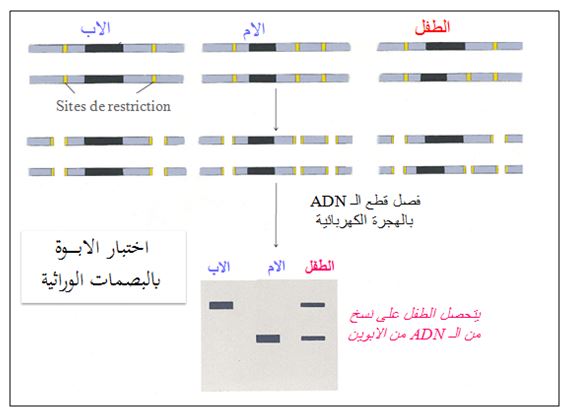 الاب

الام

الطفل

Sites de restriction

فصل قطع الـ ADN بالهجرة الكهربائية

اختبار الابــوة بالبصمات الوراثية

الاب

الام

الطفل

يتحصل الطفل على نسخ من الـ ADN من الابوين